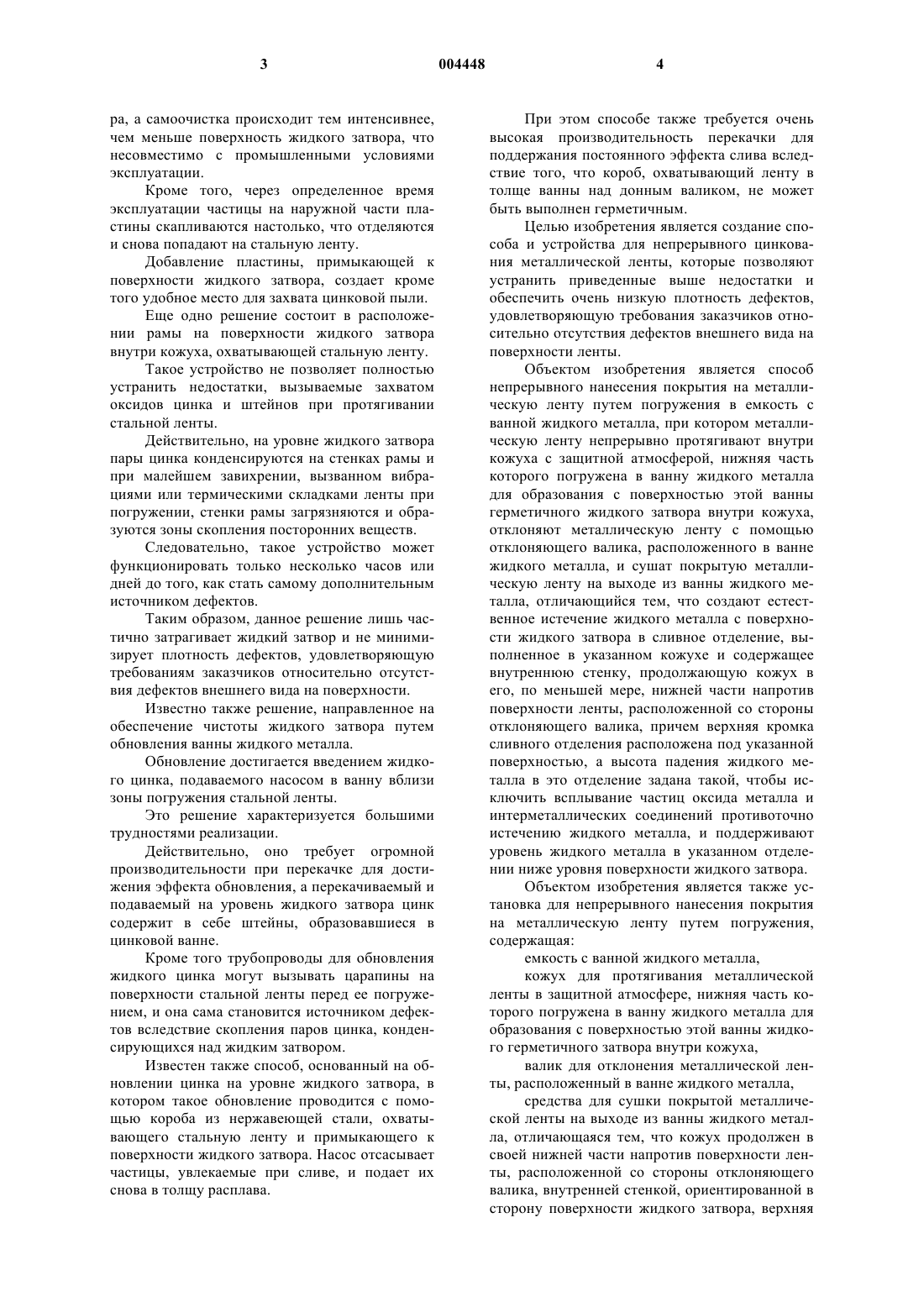 3 004448 4

ра, а самоочистка происходит тем интенсивнее, чем меньше поверхность жидкого затвора, что несовместимо с промышленными условиями эксплуатации.

Кроме того, через определенное время эксплуатации частицы на наружной части пластины скапливаются настолько, что отделяются и снова попадают на стальную ленту.

Добавление пластины, примыкающей к поверхности жидкого затвора, создает кроме того удобное место для захвата цинковой пыли.

Еще одно решение состоит в расположении рамы на поверхности жидкого затвора внутри кожуха, охватывающей стальную ленту.

Такое устройство не позволяет полностью устранить недостатки, вызываемые захватом оксидов цинка и штейнов при протягивании стальной ленты.

Действительно, на уровне жидкого затвора пары цинка конденсируются на стенках рамы и при малейшем завихрении, вызванном вибрациями или термическими складками ленты при погружении, стенки рамы загрязняются и образуются зоны скопления посторонних веществ.

Следовательно, такое устройство может функционировать только несколько часов или дней до того, как стать самому дополнительным источником дефектов.

Таким образом, данное решение лишь частично затрагивает жидкий затвор и не минимизирует плотность дефектов, удовлетворяющую требованиям заказчиков относительно отсутствия дефектов внешнего вида на поверхности.

Известно также решение, направленное на обеспечение чистоты жидкого затвора путем обновления ванны жидкого металла.

Обновление достигается введением жидкого цинка, подаваемого насосом в ванну вблизи зоны погружения стальной ленты.

Это решение характеризуется большими трудностями реализации.

Действительно, оно требует огромной производительности при перекачке для достижения эффекта обновления, а перекачиваемый и подаваемый на уровень жидкого затвора цинк содержит в себе штейны, образовавшиеся в цинковой ванне.

Кроме того трубопроводы для обновления жидкого цинка могут вызывать царапины на поверхности стальной ленты перед ее погружением, и она сама становится источником дефектов вследствие скопления паров цинка, конденсирующихся над жидким затвором.

Известен также способ, основанный на обновлении цинка на уровне жидкого затвора, в котором такое обновление проводится с помощью короба из нержавеющей стали, охватывающего стальную ленту и примыкающего к поверхности жидкого затвора. Насос отсасывает частицы, увлекаемые при сливе, и подает их снова в толщу расплава.

При этом способе также требуется очень высокая производительность перекачки для поддержания постоянного эффекта слива вследствие того, что короб, охватывающий ленту в толще ванны над донным валиком, не может быть выполнен герметичным.

Целью изобретения является создание способа и устройства для непрерывного цинкования металлической ленты, которые позволяют устранить приведенные выше недостатки и обеспечить очень низкую плотность дефектов, удовлетворяющую требования заказчиков относительно отсутствия дефектов внешнего вида на поверхности ленты.

Объектом изобретения является способ непрерывного нанесения покрытия на металлическую ленту путем погружения в емкость с ванной жидкого металла, при котором металлическую ленту непрерывно протягивают внутри кожуха с защитной атмосферой, нижняя часть которого погружена в ванну жидкого металла для образования с поверхностью этой ванны герметичного жидкого затвора внутри кожуха, отклоняют металлическую ленту с помощью отклоняющего валика, расположенного в ванне жидкого металла, и сушат покрытую металлическую ленту на выходе из ванны жидкого металла, отличающийся тем, что создают естественное истечение жидкого металла с поверхности жидкого затвора в сливное отделение, выполненное в указанном кожухе и содержащее внутреннюю стенку, продолжающую кожух в его, по меньшей мере, нижней части напротив поверхности ленты, расположенной со стороны отклоняющего валика, причем верхняя кромка сливного отделения расположена под указанной поверхностью, а высота падения жидкого металла в это отделение задана такой, чтобы исключить всплывание частиц оксида металла и интерметаллических соединений противоточно истечению жидкого металла, и поддерживают уровень жидкого металла в указанном отделении ниже уровня поверхности жидкого затвора.

Объектом изобретения является также установка для непрерывного нанесения покрытия на металлическую ленту путем погружения, содержащая:

емкость с ванной жидкого металла,

кожух для протягивания металлической ленты в защитной атмосфере, нижняя часть которого погружена в ванну жидкого металла для образования с поверхностью этой ванны жидкого герметичного затвора внутри кожуха,

валик для отклонения металлической ленты, расположенный в ванне жидкого металла,

средства для сушки покрытой металлической ленты на выходе из ванны жидкого металла, отличающаяся тем, что кожух продолжен в своей нижней части напротив поверхности ленты, расположенной со стороны отклоняющего валика, внутренней стенкой, ориентированной в сторону поверхности жидкого затвора, верхняя